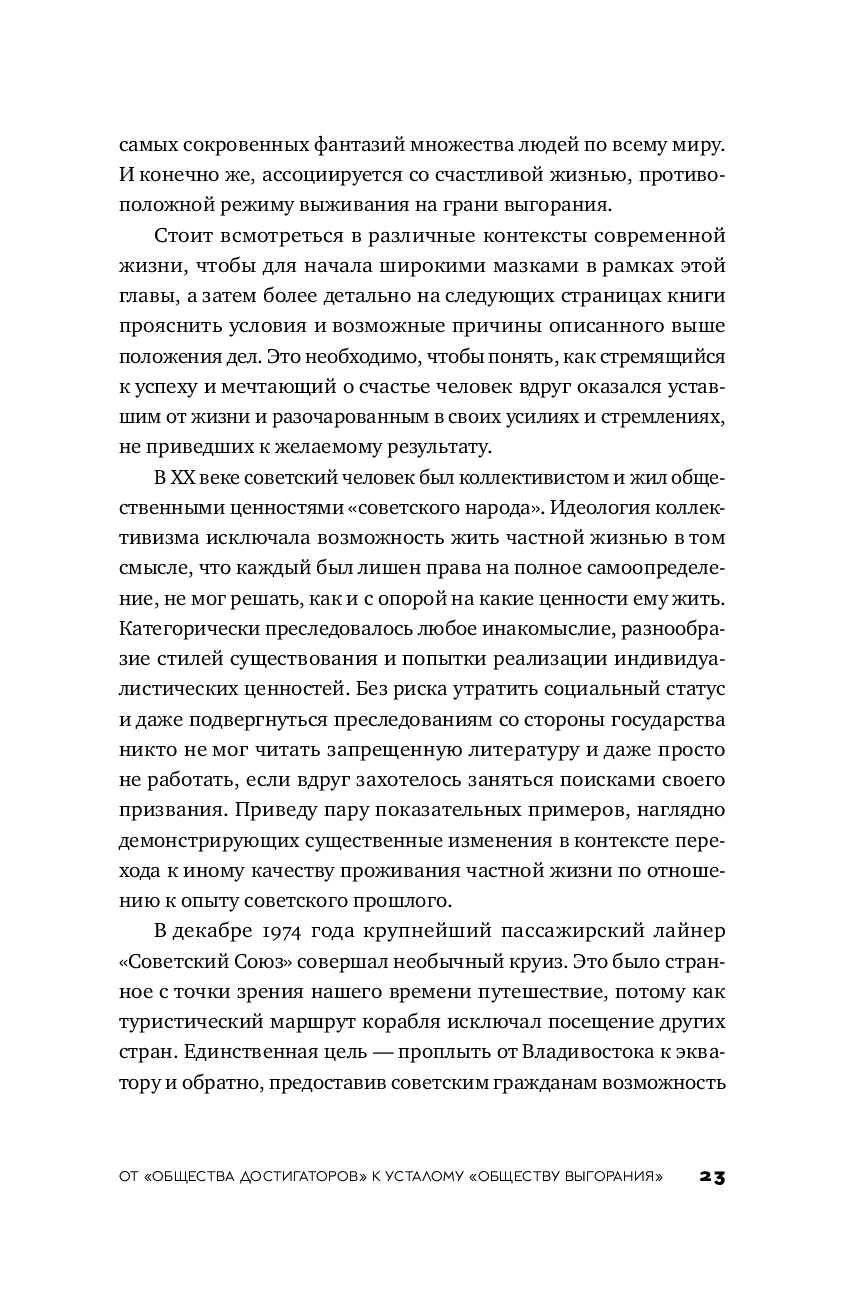 самых сокровенных фантазий множества людей по всему миру. И конечно же, ассоциируется со счастливой жизнью, противоположной режиму выживания на грани выгорания.

Стоит всмотреться в различные контексты современной жизни, чтобы для начала широкими мазками в рамках этой главы, а затем более детально на следующих страницах книги прояснить условия и возможные причины описанного выше положения дел. Это необходимо, чтобы понять, как стремящийся к успеху и мечтающий о счастье человек вдруг оказался уставшим от жизни и разочарованным в своих усилиях и стремлениях, не приведших к желаемому результату.

В XX веке советский человек был коллективистом и жил общественными ценностями «советского народа». Идеология коллективизма исключала возможность жить частной жизнью в том смысле, что каждый был лишен права на полное самоопределение, не мог решать, как и с опорой на какие ценности ему жить. Категорически преследовалось любое инакомыслие, разнообразие стилей существования и попытки реализации индивидуалистических ценностей. Без риска утратить социальный статус и даже подвергнуться преследованиям со стороны государства никто не мог читать запрещенную литературу и даже просто не работать, если вдруг захотелось заняться поисками своего призвания. Приведу пару показательных примеров, наглядно демонстрирующих существенные изменения в контексте перехода к иному качеству проживания частной жизни по отношению к опыту советского прошлого.

В декабре 1974 года крупнейший пассажирский лайнер «Советский Союз» совершал необычный круиз. Это было странное с точки зрения нашего времени путешествие, потому как туристический маршрут корабля исключал посещение других стран. Единственная цель — проплыть от Владивостока к экватору и обратно, предоставив советским гражданам возможность

ОТ «ОБЩЕСТВА ДОСТИГАТОРОВ» К УСТАЛОМУ «ОБЩЕСТВУ ВЫГОРАНИЯ» 23